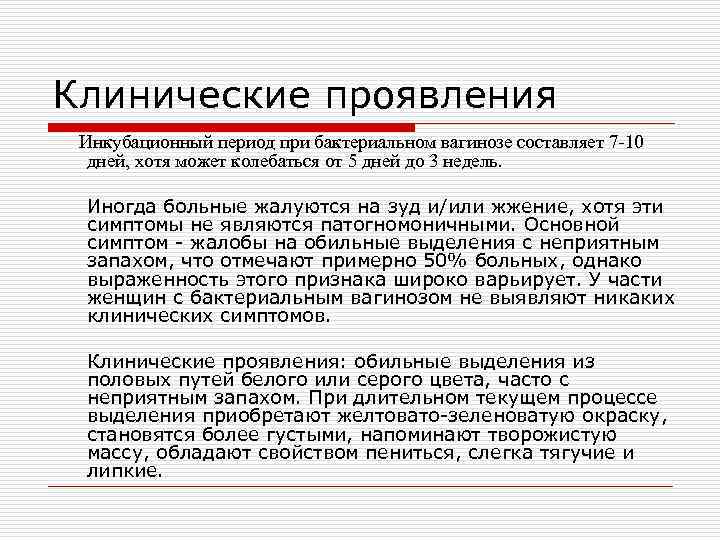 Клинические проявления

Инкубационный период при бактериальном вагинозе составляет 7-10 дней, хотя может колебаться от 5 дней до 3 недель.

Иногда больные жалуются на зуд и/или жжение, хотя эти симптомы не являются патогномоничными. Основной симптом - жалобы на обильные выделения с неприятным запахом, что отмечают примерно 50% больных, однако выраженность этого признака широко варьирует. У части женщин с бактериальным вагинозом не выявляют никаких клинических симптомов.

Клинические проявления: обильные выделения из половых путей белого или серого цвета, часто с неприятным запахом. При длительном текущем процессе выделения приобретают желтовато-зеленоватую окраску, становятся более густыми, напоминают творожистую массу, обладают свойством пениться, слегка тягучие и липкие.